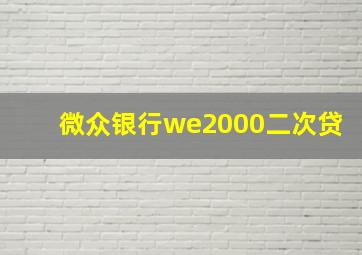 微众银行we2000二次贷